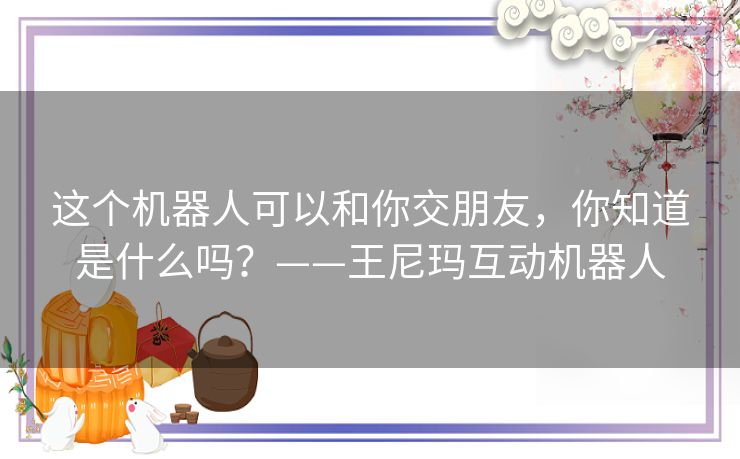 这个机器人可以和你交朋友，你知道是什么吗？——王尼玛互动机器人